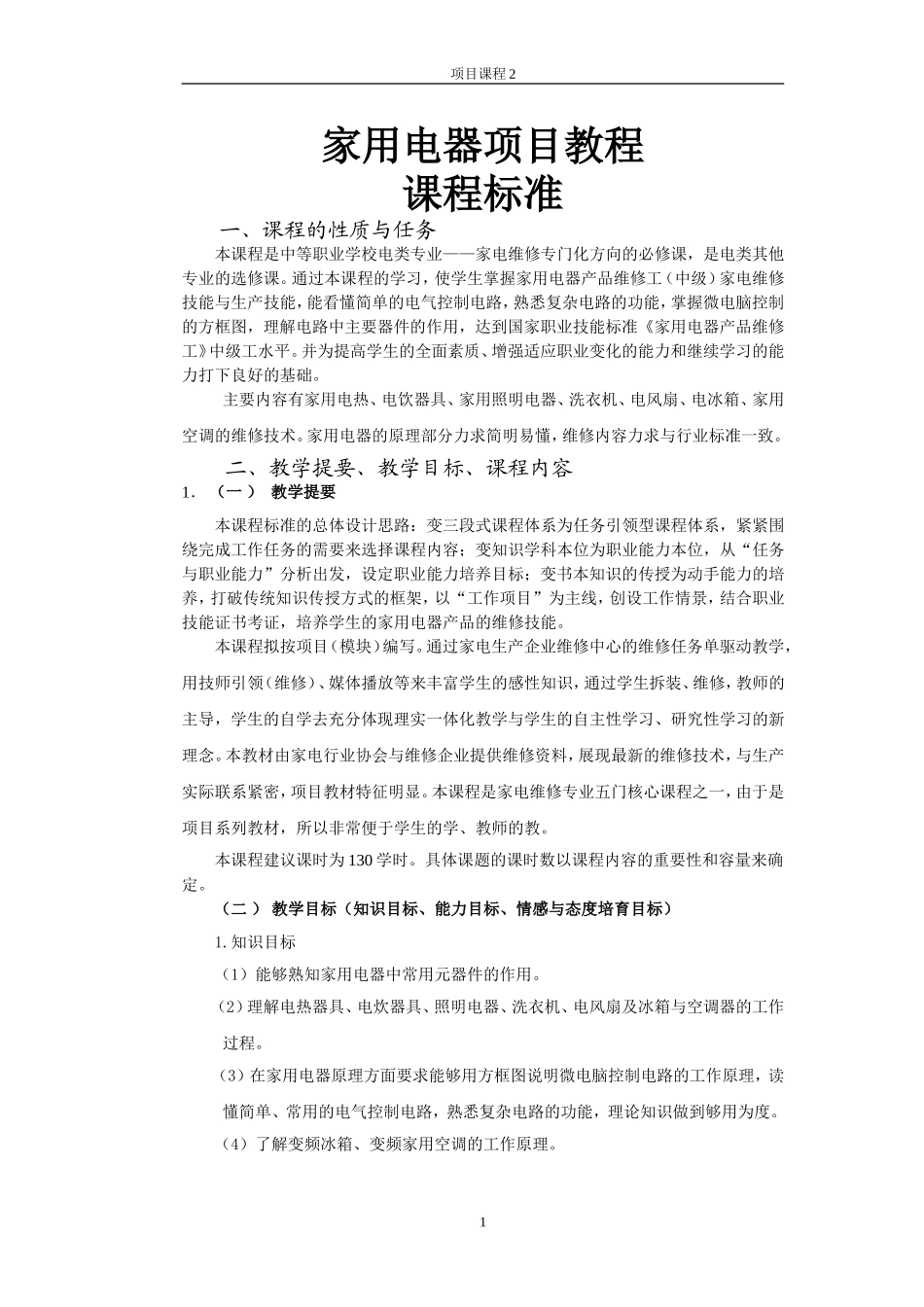 项目课程 2

家用电器项目教程
课程标准

一、课程的性质与任务

本课程是中等职业学校电类专业——家电维修专门化方向的必修课，是电类其他专业的选修课。通过本课程的学习，使学生掌握家用电器产品维修工（中级）家电维修技能与生产技能，能看懂简单的电气控制电路，熟悉复杂电路的功能，掌握微电脑控制的方框图，理解电路中主要器件的作用，达到国家职业技能标准《家用电器产品维修工》中级工水平。并为提高学生的全面素质、增强适应职业变化的能力和继续学习的能力打下良好的基础。

主要内容有家用电热、电饮器具、家用照明电器、洗衣机、电风扇、电冰箱、家用空调的维修技术。家用电器的原理部分力求简明易懂，维修内容力求与行业标准一致。

二、教学提要、教学目标、课程内容

1. （一） 教学提要

本课程标准的总体设计思路：变三段式课程体系为任务引领型课程体系，紧紧围绕完成工作任务的需要来选择课程内容；变知识学科本位为职业能力本位，从“任务与职业能力”分析出发，设定职业能力培养目标；变书本知识的传授为动手能力的培养，打破传统知识传授方式的框架，以“工作项目”为主线，创设工作情景，结合职业技能证书考证，培养学生的家用电器产品的维修技能。

本课程拟按项目（模块）编写。通过家电生产企业维修中心的维修任务单驱动教学，用技师引领（维修）、媒体播放等来丰富学生的感性知识，通过学生拆装、维修，教师的主导，学生的自学去充分体现理实一体化教学与学生的自主性学习、研究性学习的新理念。本教材由家电行业协会与维修企业提供维修资料，展现最新的维修技术，与生产实际联系紧密，项目教材特征明显。本课程是家电维修专业五门核心课程之一，由于是项目系列教材，所以非常便于学生的学、教师的教。

本课程建议课时为 130 学时。具体课题的课时数以课程内容的重要性和容量来确定。

（二） 教学目标（知识目标、能力目标、情感与态度培育目标）

1. 知识目标

（1）能够熟知家用电器中常用元器件的作用。

（2）理解电热器具、电炊器具、照明电器、洗衣机、电风扇及冰箱与空调器的工作过程。

（3）在家用电器原理方面要求能够用方框图说明微电脑控制电路的工作原理，读懂简单、常用的电气控制电路，熟悉复杂电路的功能，理论知识做到够用为度。

（4）了解变频冰箱、变频家用空调的工作原理。

1